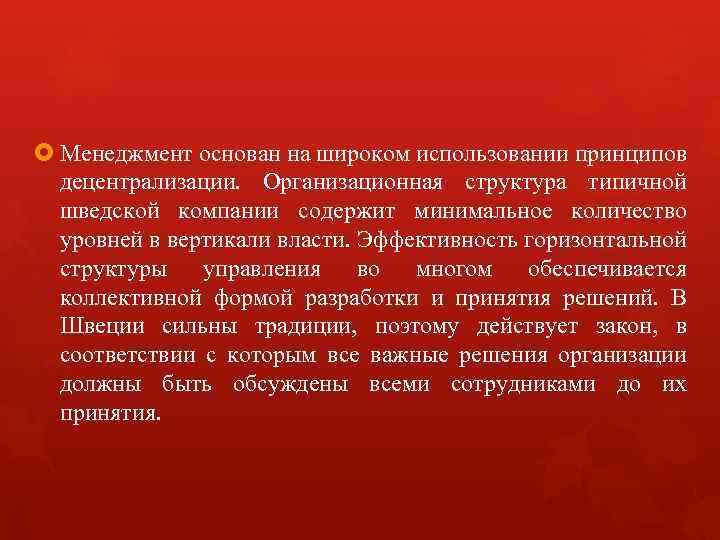 Менеджмент основан на широком использовании принципов децентрализации. Организационная структура типичной шведской компании содержит минимальное количество уровней в вертикали власти. Эффективность горизонтальной структуры управления во многом обеспечивается коллективной формой разработки и принятия решений. В Швеции сильны традиции, поэтому действует закон, в соответствии с которым все важные решения организации должны быть обсуждены всеми сотрудниками до их принятия.